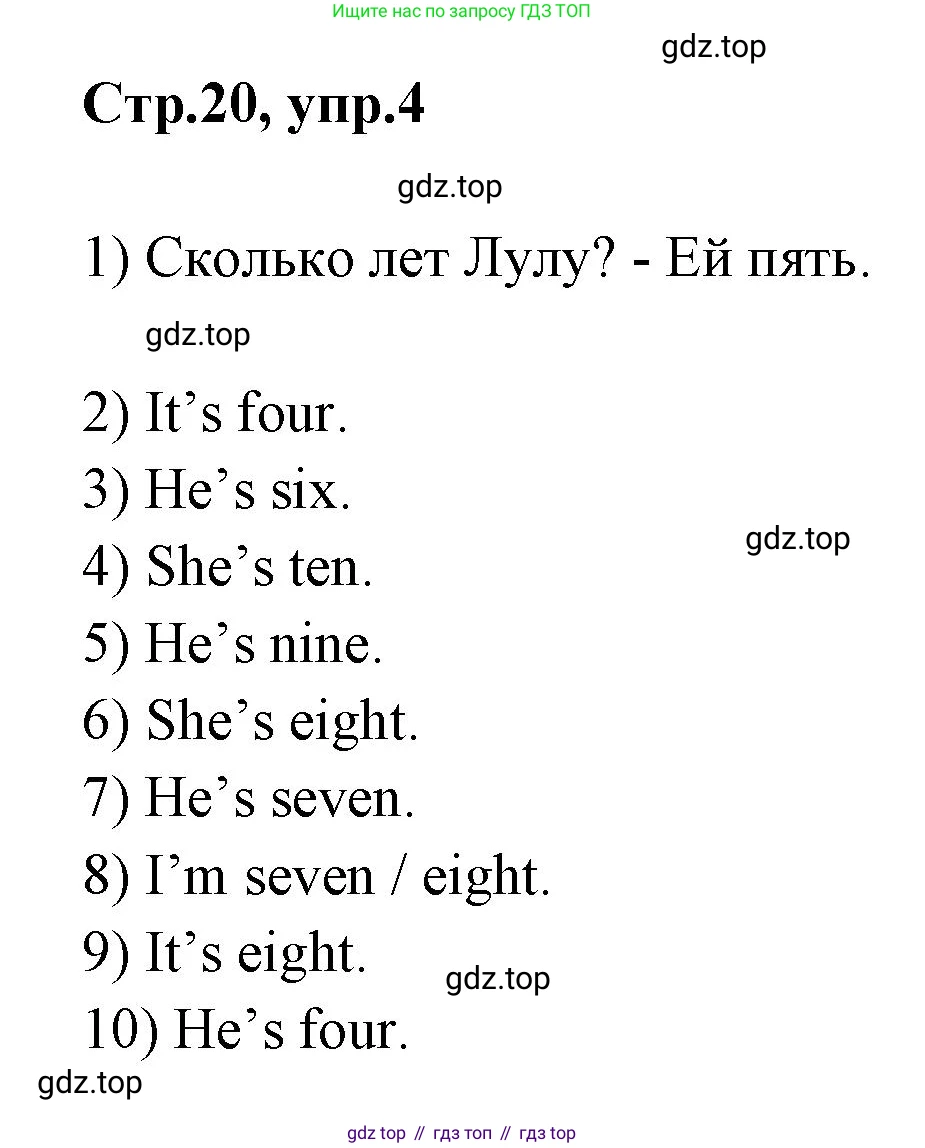 Ищите нас по запросу ГДЗ ТОП

gdz.top

Стр.20, упр.4

gdz.top

1) Сколько лет Лулу? - Ей пять.

gdz.top

2) It’s four.

3) He’s six.

gdz.top

4) She’s ten.

5) He’s nine.

6) She’s eight.

7) He’s seven.

8) I’m seven / eight.

9) It’s eight.

gdz.top

10) He’s four.

gdz.top

gdz top // гдз топ // гдз top